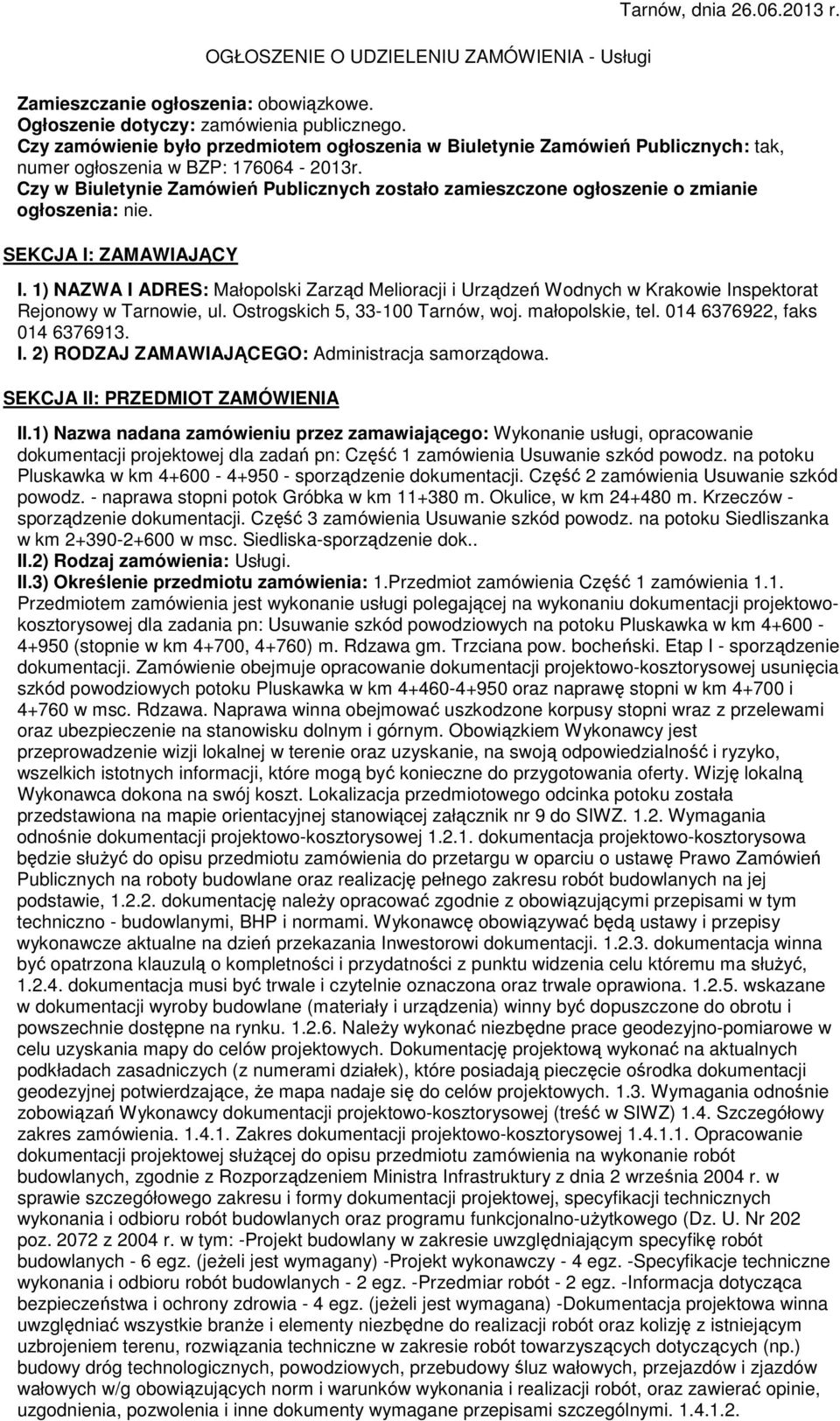 Tarnów, dnia 26.06.2013 r.

OGŁOSZENIE O UDZIELENIU ZAMÓWIENIA - Usługi

Zamieszczanie ogłoszenia: obowiązkowe.
Ogłoszenie dotyczy: zamówienia publicznego.
Czy zamówienie było przedmiotem ogłoszenia w Biuletynie Zamówień Publicznych: tak, numer ogłoszenia w BZP: 176064 - 2013r.
Czy w Biuletynie Zamówień Publicznych zostało zamieszczone ogłoszenie o zmianie ogłoszenia: nie.

SEKCJA I: ZAMAWIAJĄCY

I. 1) NAZWA I ADRES: Małopolski Zarząd Melioracji i Urządzeń Wodnych w Krakowie Inspektorat Rejonowy w Tarnowie, ul. Ostrogskich 5, 33-100 Tarnów, woj. małopolskie, tel. 014 6376922, faks 014 6376913.
I. 2) RODZAJ ZAMAWIAJĄCEGO: Administracja samorządowa.

SEKCJA II: PRZEDMIOT ZAMÓWIENIA

II.1) Nazwa nadana zamówieniu przez zamawiającego: Wykonanie usługi, opracowanie dokumentacji projektowej dla zadań pn: Część 1 zamówienia Usuwanie szkód powodz. na potoku Pluskawka w km 4+600 - 4+950 - sporządzenie dokumentacji. Część 2 zamówienia Usuwanie szkód powodz. - naprawa stopni potok Gróbka w km 11+380 m. Okulice, w km 24+480 m. Krzeczów - sporządzenie dokumentacji. Część 3 zamówienia Usuwanie szkód powodz. na potoku Siedliszanka w km 2+390-2+600 w msc. Siedliska-sporządzenie dok..
II.2) Rodzaj zamówienia: Usługi.
II.3) Określenie przedmiotu zamówienia: 1.Przedmiot zamówienia Część 1 zamówienia 1.1. Przedmiotem zamówienia jest wykonanie usługi polegającej na wykonaniu dokumentacji projektowo-kosztorysowej dla zadania pn: Usuwanie szkód powodziowych na potoku Pluskawka w km 4+600 - 4+950 (stopnie w km 4+700, 4+760) m. Rdzawa gm. Trzciana pow. bocheński. Etap I - sporządzenie dokumentacji. Zamówienie obejmuje opracowanie dokumentacji projektowo-kosztorysowej usunięcia szkód powodziowych potoku Pluskawka w km 4+460-4+950 oraz naprawę stopni w km 4+700 i 4+760 w msc. Rdzawa. Naprawa winna obejmować uszkodzone korpusy stopni wraz z przelewami oraz ubezpieczenie na stanowisku dolnym i górnym. Obowiązkiem Wykonawcy jest przeprowadzenie wizji lokalnej w terenie oraz uzyskanie, na swoją odpowiedzialność i ryzyko, wszelkich istotnych informacji, które mogą być konieczne do przygotowania oferty. Wizję lokalną Wykonawca dokona na swój koszt. Lokalizacja przedmiotowego odcinka potoku została przedstawiona na mapie orientacyjnej stanowiącej załącznik nr 9 do SIWZ. 1.2. Wymagania odnośnie dokumentacji projektowo-kosztorysowej 1.2.1. dokumentacja projektowo-kosztorysowa będzie służyć do opisu przedmiotu zamówienia do przetargu w oparciu o ustawę Prawo Zamówień Publicznych na roboty budowlane oraz realizację pełnego zakresu robót budowlanych na jej podstawie, 1.2.2. dokumentację należy opracować zgodnie z obowiązującymi przepisami w tym techniczno - budowlanymi, BHP i normami. Wykonawcę obowiązywać będą ustawy i przepisy wykonawcze aktualne na dzień przekazania Inwestorowi dokumentacji. 1.2.3. dokumentacja winna być opatrzona klauzulą o kompletności i przydatności z punktu widzenia celu któremu ma służyć, 1.2.4. dokumentacja musi być trwale i czytelnie oznaczona oraz trwale oprawiona. 1.2.5. wskazane w dokumentacji wyroby budowlane (materiały i urządzenia) winny być dopuszczone do obrotu i powszechnie dostępne na rynku. 1.2.6. Należy wykonać niezbędne prace geodezyjno-pomiarowe w celu uzyskania mapy do celów projektowych. Dokumentację projektową wykonać na aktualnych podkładach zasadniczych (z numerami działek), które posiadają pieczęcie ośrodka dokumentacji geodezyjnej potwierdzające, że mapa nadaje się do celów projektowych. 1.3. Wymagania odnośnie zobowiązań Wykonawcy dokumentacji projektowo-kosztorysowej (treść w SIWZ) 1.4. Szczegółowy zakres zamówienia. 1.4.1. Zakres dokumentacji projektowo-kosztorysowej 1.4.1.1. Opracowanie dokumentacji projektowej służącej do opisu przedmiotu zamówienia na wykonanie robót budowlanych, zgodnie z Rozporządzeniem Ministra Infrastruktury z dnia 2 września 2004 r. w sprawie szczegółowego zakresu i formy dokumentacji projektowej, specyfikacji technicznych wykonania i odbioru robót budowlanych oraz programu funkcjonalno-użytkowego (Dz. U. Nr 202 poz. 2072 z 2004 r. w tym: -Projekt budowlany w zakresie uwzględniającym specyfikę robót budowlanych - 6 egz. (jeżeli jest wymagany) -Projekt wykonawczy - 4 egz. -Specyfikacje techniczne wykonania i odbioru robót budowlanych - 2 egz. -Przedmiar robót - 2 egz. -Informacja dotycząca bezpieczeństwa i ochrony zdrowia - 4 egz. (jeżeli jest wymagana) -Dokumentacja projektowa winna uwzględniać wszystkie branże i elementy niezbędne do realizacji robót oraz kolizję z istniejącym uzbrojeniem terenu, rozwiązania techniczne w zakresie robót towarzyszących dotyczących (np.) budowy dróg technologicznych, powodziowych, przebudowy śluz wałowych, przejazdów i zjazdów wałowych w/g obowiązujących norm i warunków wykonania i realizacji robót, oraz zawierać opinie, uzgodnienia, pozwolenia i inne dokumenty wymagane przepisami szczególnymi. 1.4.1.2.